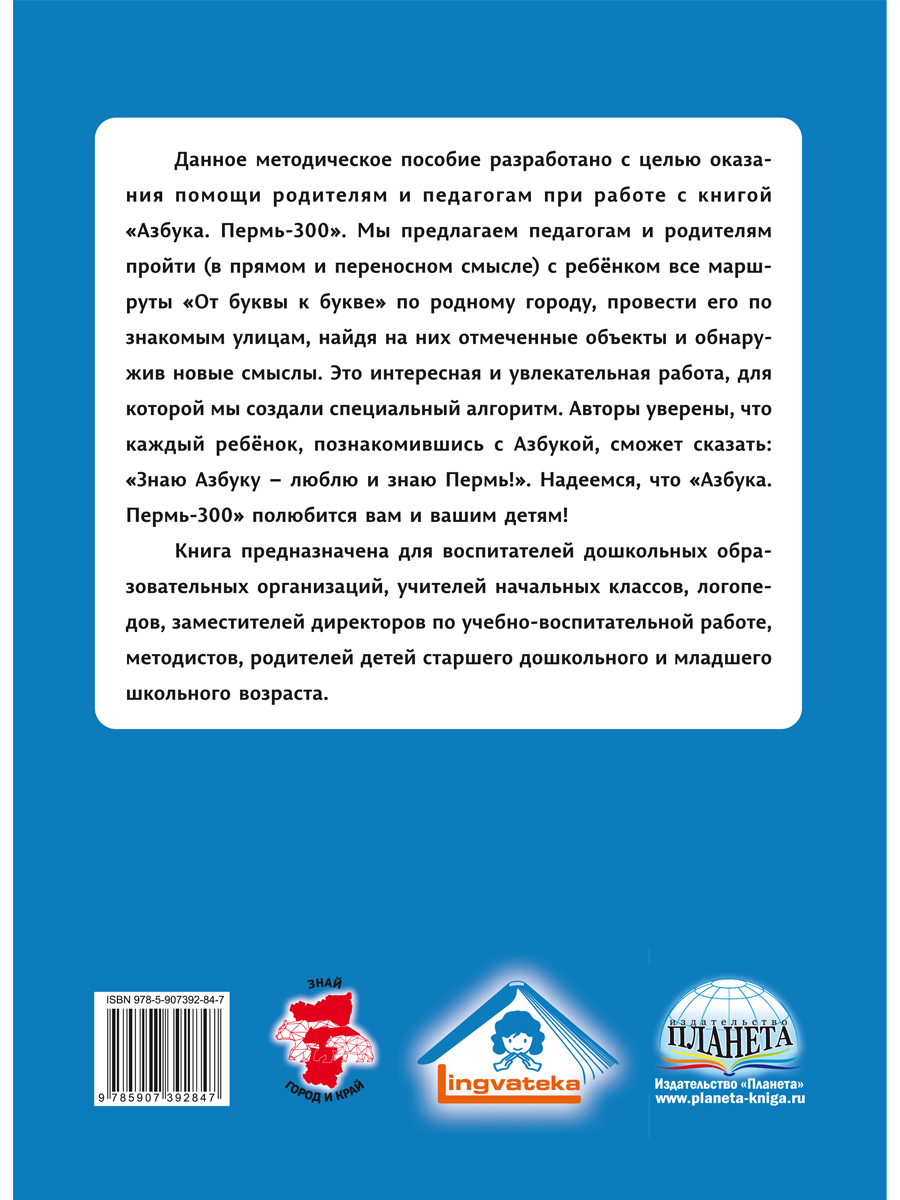 Данное методическое пособие разработано с целью оказания помощи родителям и педагогам при работе с книгой «Азбука. Пермь-300». Мы предлагаем педагогам и родителям пройти (в прямом и переносном смысле) с ребёнком все маршруты «От буквы к букве» по родному городу, провести его по знакомым улицам, найдя на них отмеченные объекты и обнаружив новые смыслы. Это интересная и увлекательная работа, для которой мы создали специальный алгоритм. Авторы уверены, что каждый ребёнок, познакомившись с Азбукой, сможет сказать: «Знаю Азбуку – люблю и знаю Пермь!». Надеемся, что «Азбука. Пермь-300» полюбится вам и вашим детям!

Книга предназначена для воспитателей дошкольных образовательных организаций, учителей начальных классов, логопедов, заместителей директоров по учебно-воспитательной работе, методистов, родителей детей старшего дошкольного и младшего школьного возраста.

ISBN 978-5-907392-84-7

9 785907 392847

ЗНАЙ ГОРОД И КРАЙ

Lingvateka

ИЗДАТЕЛЬСТВО ПЛАНЕТА

Издательство «Планета»
www.planeta-kniga.ru